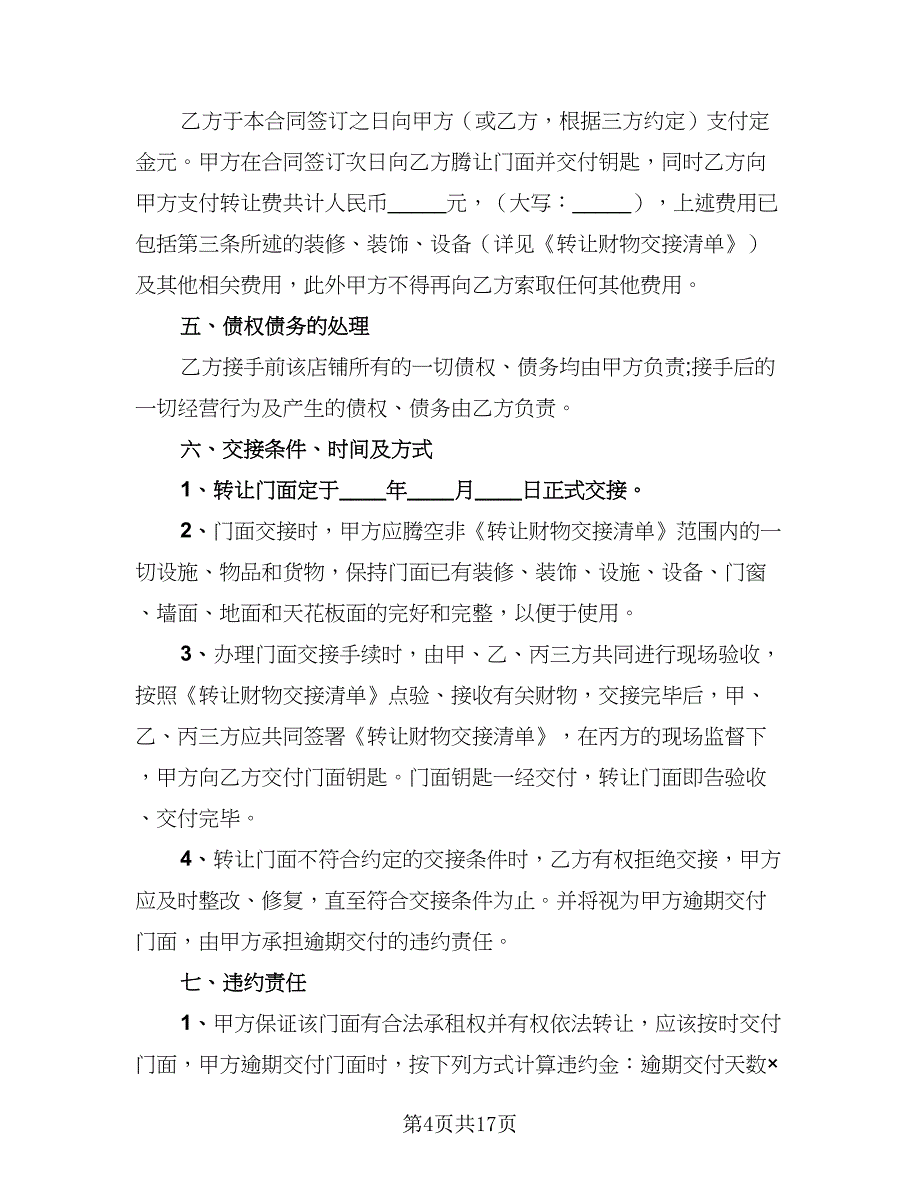 乙方于本合同签订之日向甲方（或乙方，根据三方约定）支付定金元。甲方在合同签订次日向乙方腾让门面并交付钥匙，同时乙方向甲方支付转让费共计人民币_____元，（大写：_____），上述费用已包括第三条所述的装修、装饰、设备（详见《转让财物交接清单》）及其他相关费用，此外甲方不得再向乙方索取任何其他费用。

五、债权债务的处理

乙方接手前该店铺所有的一切债权、债务均由甲方负责;接手后的一切经营行为及产生的债权、债务由乙方负责。

六、交接条件、时间及方式

1、转让门面定于____年____月____日正式交接。

2、门面交接时，甲方应腾空非《转让财物交接清单》范围内的一切设施、物品和货物，保持门面已有装修、装饰、设施、设备、门窗、墙面、地面和天花板面的完好和完整，以便于使用。

3、办理门面交接手续时，由甲、乙、丙三方共同进行现场验收，按照《转让财物交接清单》点验、接收有关财物，交接完毕后，甲、乙、丙三方应共同签署《转让财物交接清单》，在丙方的现场监督下，甲方向乙方交付门面钥匙。门面钥匙一经交付，转让门面即告验收、交付完毕。

4、转让门面不符合约定的交接条件时，乙方有权拒绝交接，甲方应及时整改、修复，直至符合交接条件为止。并将视为甲方逾期交付门面，由甲方承担逾期交付的违约责任。

七、违约责任

1、甲方保证该门面有合法承租权并有权依法转让，应该按时交付门面，甲方逾期交付门面时，按下列方式计算违约金：逾期交付天数×

第4页共17页